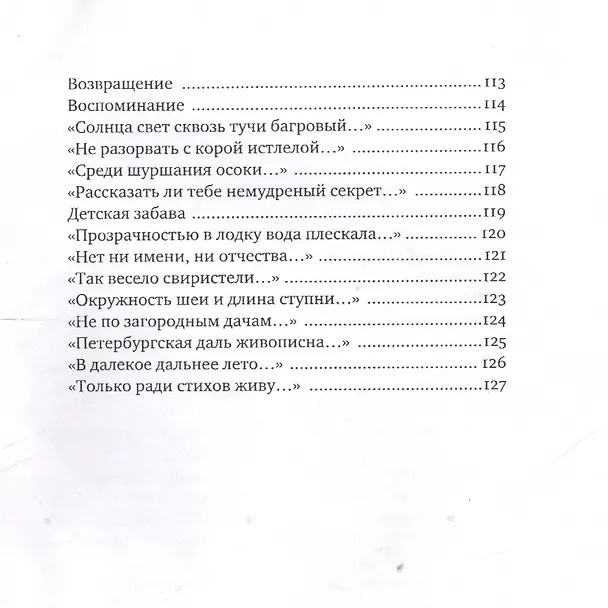 Возвращение 113
Воспоминание 114
«Солнца свет сквозь тучи багровый…» 115
«Не разорвать с корой истлелой…» 116
«Среди шуршания осоки…» 117
«Рассказать ли тебе немудреный секрет…» 118
Детская забава 119
«Прозрачностью в лодку вода плескала…» 120
«Нет ни имени, ни отчества…» 121
«Так весело свиристели…» 122
«Окружность шеи и длина ступни…» 123
«Не по загородным дачам…» 124
«Петербургская даль живописна…» 125
«В далекое дальнее лето…» 126
«Только ради стихов живу…» 127